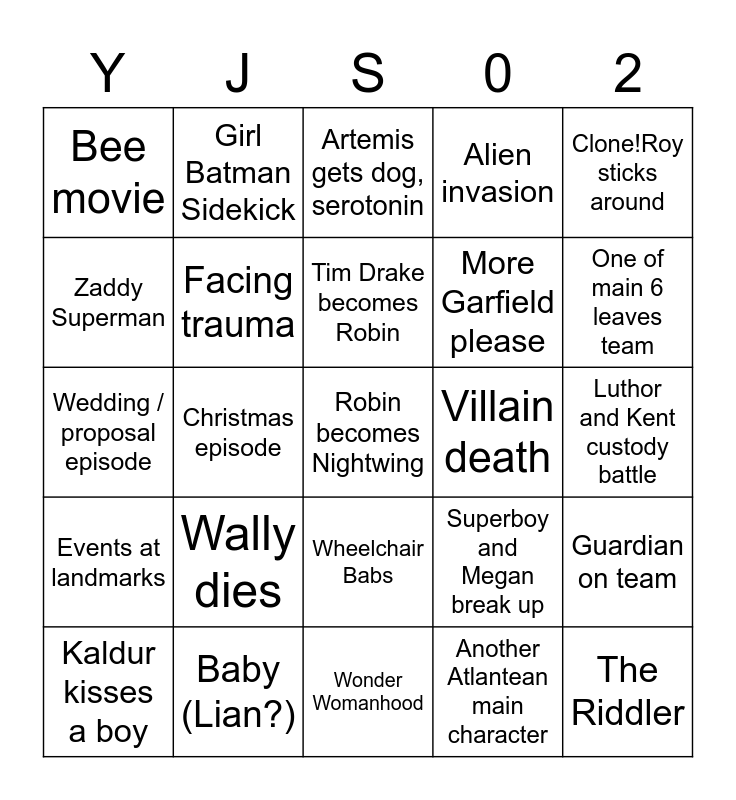 | Y | J | S | 0 | 2 |
|---|---|---|---|---|
| Bee movie | Girl Batman Sidekick | Artemis gets dog, serotonin | Alien invasion | Clone!Roy sticks around |
| Zaddy Superman | Facing trauma | Tim Drake becomes Robin | More Garfield please | One of main 6 leaves team |
| Wedding / proposal episode | Christmas episode | Robin becomes Nightwing | Villain death | Luthor and Kent custody battle |
| Events at landmarks | Wally dies | Wheelchair Babs | Superboy and Megan break up | Guardian on team |
| Kaldur kisses a boy | Baby (Lian?) | Wonder Womanhood | Another Atlantean main character | The Riddler |